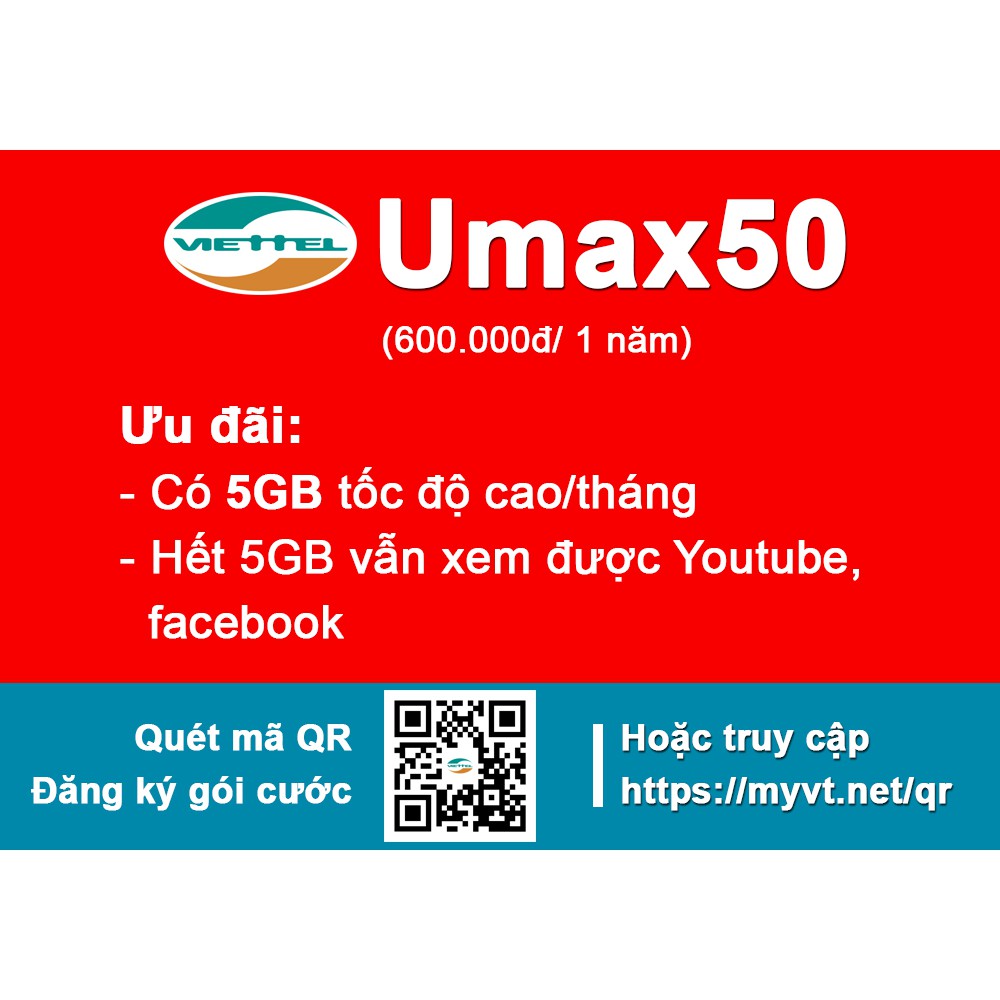 VIETTEL Umax50

(600.000đ/ 1 năm)

Ưu đãi:
- Có 5GB tốc độ cao/tháng
- Hết 5GB vẫn xem được Youtube, facebook

Quét mã QR
Đăng ký gói cước

Hoặc truy cập
https://myvt.net/qr